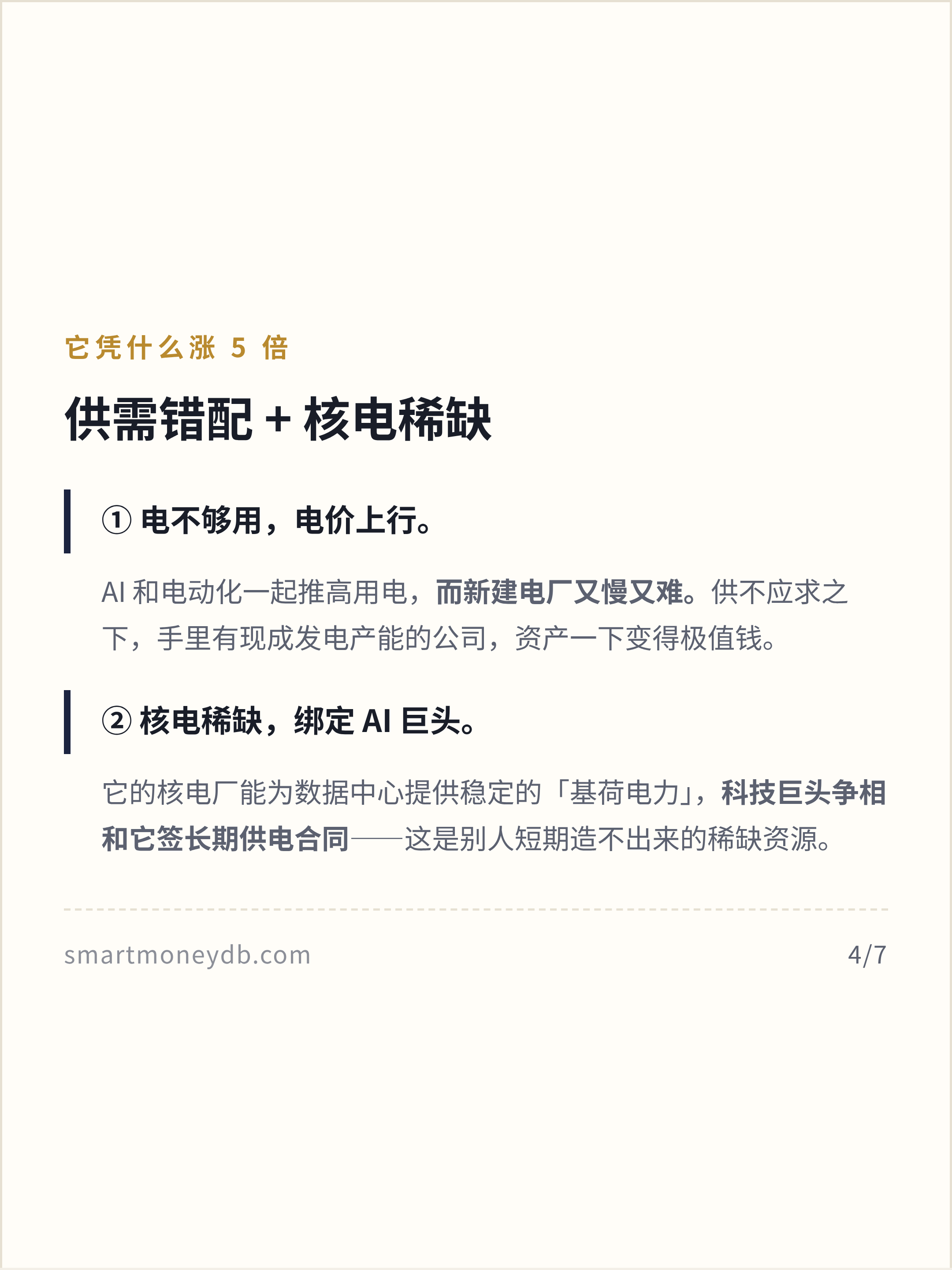 它凭什么涨 5 倍

供需错配 + 核电稀缺

① 电不够用，电价上行。

AI 和电动化一起推高用电，而新建电厂又慢又难。供不应求之下，手里有现成发电产能的公司，资产一下变得极值钱。

② 核电稀缺，绑定 AI 巨头。

它的核电厂能为数据中心提供稳定的「基荷电力」，科技巨头争相和它签长期供电合同——这是别人短期造不出来的稀缺资源。

smartmoneydb.com

4/7